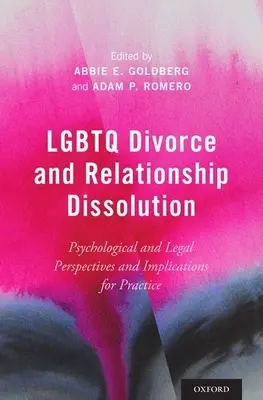 Edited by
ABBIE E. GOLDBERG
and ADAM P. ROMERO

LGBTQ Divorce and Relationship Dissolution

Psychological and Legal Perspectives and Implications for Practice

OXFORD